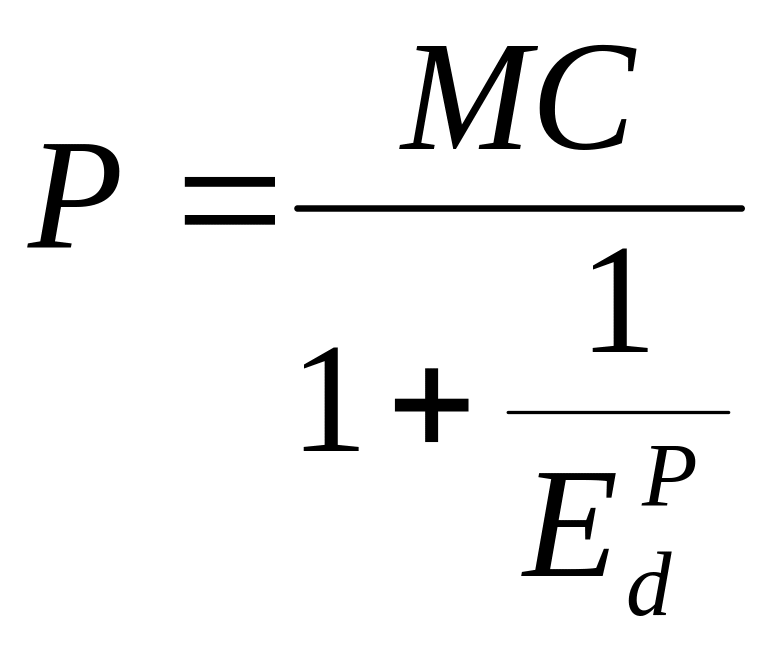 $P = \frac{MC}{1 + \frac{1}{E_d^P}}$